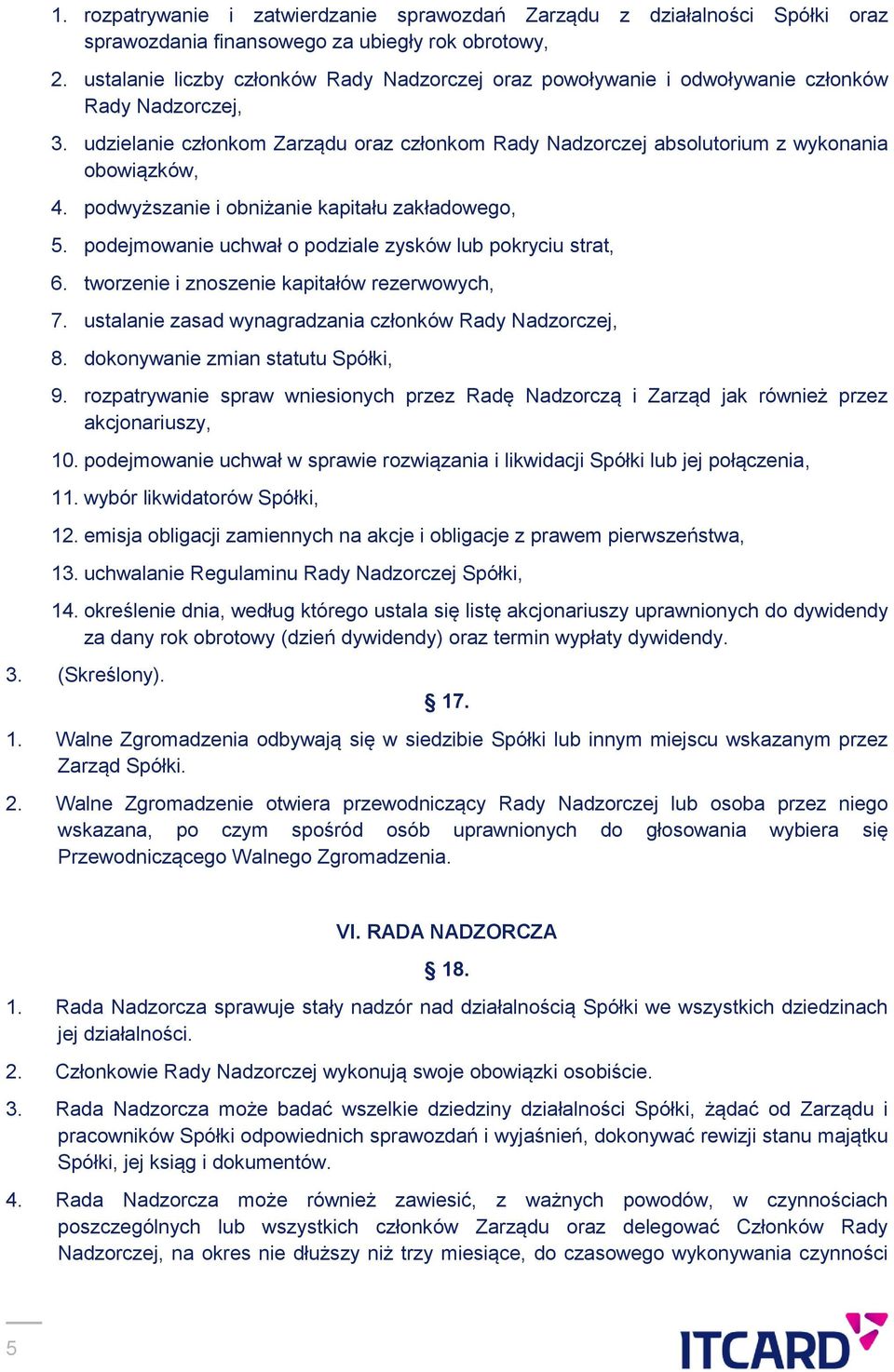 1. rozpatrywanie i zatwierdzanie sprawozdań Zarządu z działalności Spółki oraz sprawozdania finansowego za ubiegły rok obrotowy,

2. ustalanie liczby członków Rady Nadzorczej oraz powoływanie i odwoływanie członków Rady Nadzorczej,

3. udzielanie członkom Zarządu oraz członkom Rady Nadzorczej absolutorium z wykonania obowiązków,

4. podwyższanie i obniżanie kapitału zakładowego,

5. podejmowanie uchwał o podziale zysków lub pokryciu strat,

6. tworzenie i znoszenie kapitałów rezerwowych,

7. ustalanie zasad wynagradzania członków Rady Nadzorczej,

8. dokonywanie zmian statutu Spółki,

9. rozpatrywanie spraw wniesionych przez Radę Nadzorczą i Zarząd jak również przez akcjonariuszy,

10. podejmowanie uchwał w sprawie rozwiązania i likwidacji Spółki lub jej połączenia,

11. wybór likwidatorów Spółki,

12. emisja obligacji zamiennych na akcje i obligacje z prawem pierwszeństwa,

13. uchwalanie Regulaminu Rady Nadzorczej Spółki,

14. określenie dnia, według którego ustala się listę akcjonariuszy uprawnionych do dywidendy za dany rok obrotowy (dzień dywidendy) oraz termin wypłaty dywidendy.

3. (Skreślony).

§ 17.

1. Walne Zgromadzenia odbywają się w siedzibie Spółki lub innym miejscu wskazanym przez Zarząd Spółki.

2. Walne Zgromadzenie otwiera przewodniczący Rady Nadzorczej lub osoba przez niego wskazana, po czym spośród osób uprawnionych do głosowania wybiera się Przewodniczącego Walnego Zgromadzenia.

VI. RADA NADZORCZA

§ 18.

1. Rada Nadzorcza sprawuje stały nadzór nad działalnością Spółki we wszystkich dziedzinach jej działalności.

2. Członkowie Rady Nadzorczej wykonują swoje obowiązki osobiście.

3. Rada Nadzorcza może badać wszelkie dziedziny działalności Spółki, żądać od Zarządu i pracowników Spółki odpowiednich sprawozdań i wyjaśnień, dokonywać rewizji stanu majątku Spółki, jej ksiąg i dokumentów.

4. Rada Nadzorcza może również zawiesić, z ważnych powodów, w czynnościach poszczególnych lub wszystkich członków Zarządu oraz delegować Członków Rady Nadzorczej, na okres nie dłuższy niż trzy miesiące, do czasowego wykonywania czynności

5

ITCARD